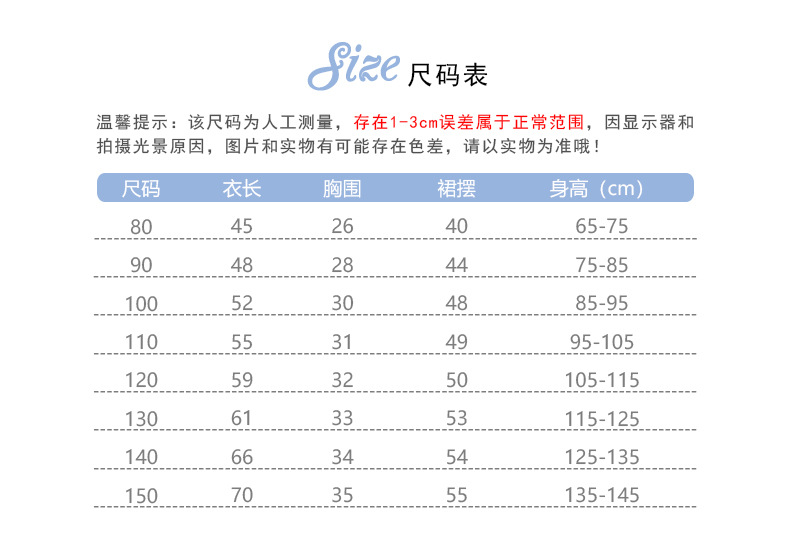 Size 尺码表

温馨提示：该尺码为人工测量，存在1-3cm误差属于正常范围，因显示器和拍摄光景原因，图片和实物有可能存在色差，请以实物为准哦！

| 尺码 | 衣长 | 胸围 | 裙摆 | 身高（cm） |
|---|---|---|---|---|
| 80 | 45 | 26 | 40 | 65-75 |
| 90 | 48 | 28 | 44 | 75-85 |
| 100 | 52 | 30 | 48 | 85-95 |
| 110 | 55 | 31 | 49 | 95-105 |
| 120 | 59 | 32 | 50 | 105-115 |
| 130 | 61 | 33 | 53 | 115-125 |
| 140 | 66 | 34 | 54 | 125-135 |
| 150 | 70 | 35 | 55 | 135-145 |